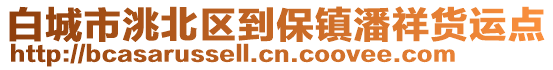 白城市洮北区到保镇潘祥货运点
http://bcasarussell.cn.coovee.com